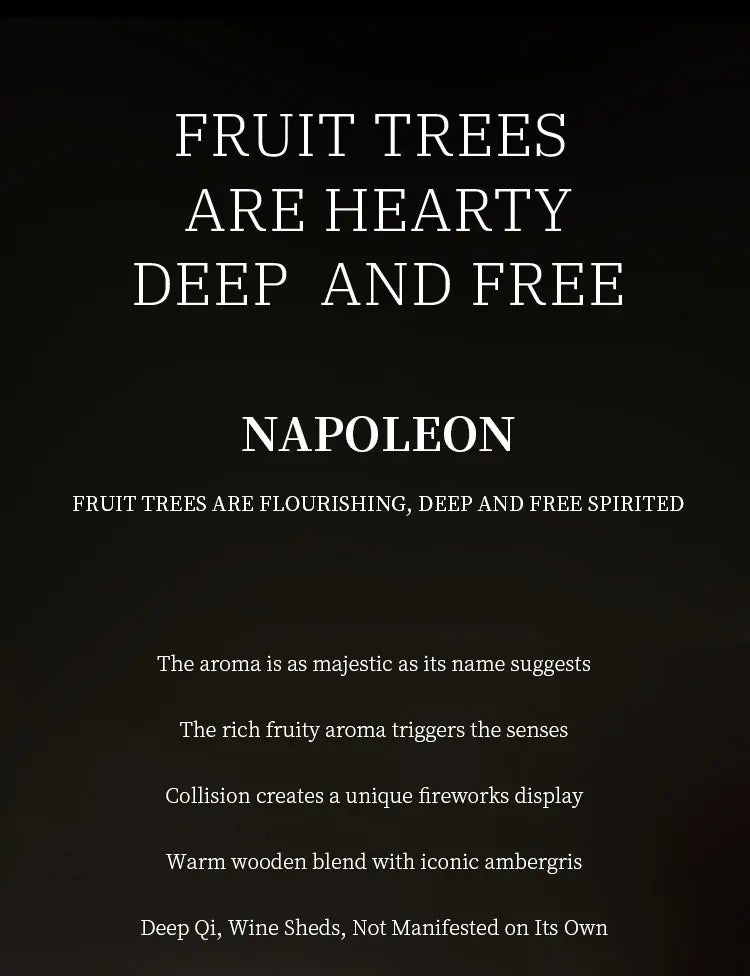 FRUIT TREES
ARE HEARTY
DEEP AND FREE

NAPOLEON

FRUIT TREES ARE FLOURISHING, DEEP AND FREE SPIRITED

The aroma is as majestic as its name suggests

The rich fruity aroma triggers the senses

Collision creates a unique fireworks display

Warm wooden blend with iconic ambergris

Deep Qi, Wine Sheds, Not Manifested on Its Own